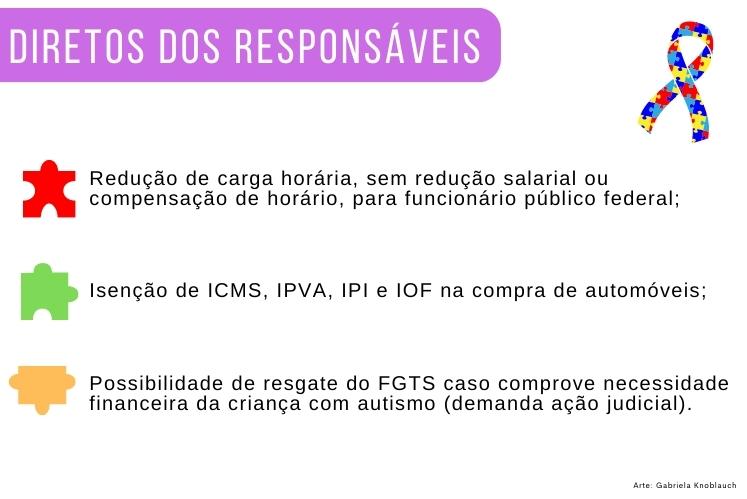 DIRETOS DOS RESPONSÁVEIS

Redução de carga horária, sem redução salarial ou compensação de horário, para funcionário público federal;

Isenção de ICMS, IPVA, IPI e IOF na compra de automóveis;

Possibilidade de resgate do FGTS caso comprove necessidade financeira da criança com autismo (demanda ação judicial).

Arte: Gabriela Knoblauch